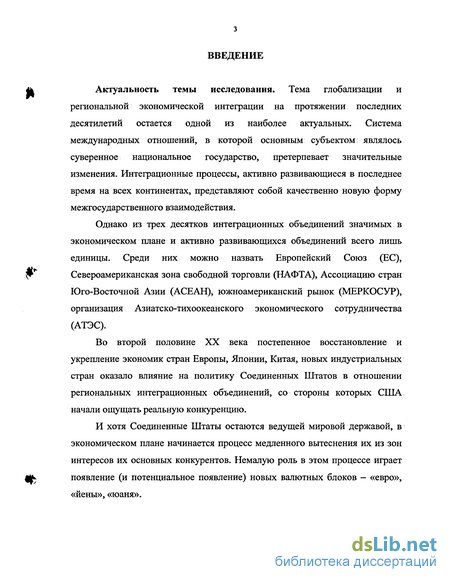 3

ВВЕДЕНИЕ

Актуальность темы исследования. Тема глобализации и региональной экономической интеграции на протяжении последних десятилетий остается одной из наиболее актуальных. Система международных отношений, в которой основным субъектом являлось суверенное национальное государство, претерпевает значительные изменения. Интеграционные процессы, активно развивающиеся в последнее время на всех континентах, представляют собой качественно новую форму межгосударственного взаимодействия.

Однако из трех десятков интеграционных объединений значимых в экономическом плане и активно развивающихся объединений всего лишь единицы. Среди них можно назвать Европейский Союз (ЕС), Североамериканская зона свободной торговли (НАФТА), Ассоциацию стран Юго-Восточной Азии (АСЕАН), южноамериканский рынок (МЕРКОСУР), организация Азиатско-тихоокеанского экономического сотрудничества (АТЭС).

Во второй половине XX века постепенное восстановление и укрепление экономик стран Европы, Японии, Китая, новых индустриальных стран оказало влияние на политику Соединенных Штатов в отношении региональных интеграционных объединений, со стороны которых США начали ощущать реальную конкуренцию.

И хотя Соединенные Штаты остаются ведущей мировой державой, в экономическом плане начинается процесс медленного вытеснения их из зон интересов их основных конкурентов. Немалую роль в этом процессе играет появление (и потенциальное появление) новых валютных блоков – «евро», «йены», «юаня».

dsLib.net
библиотека диссертаций